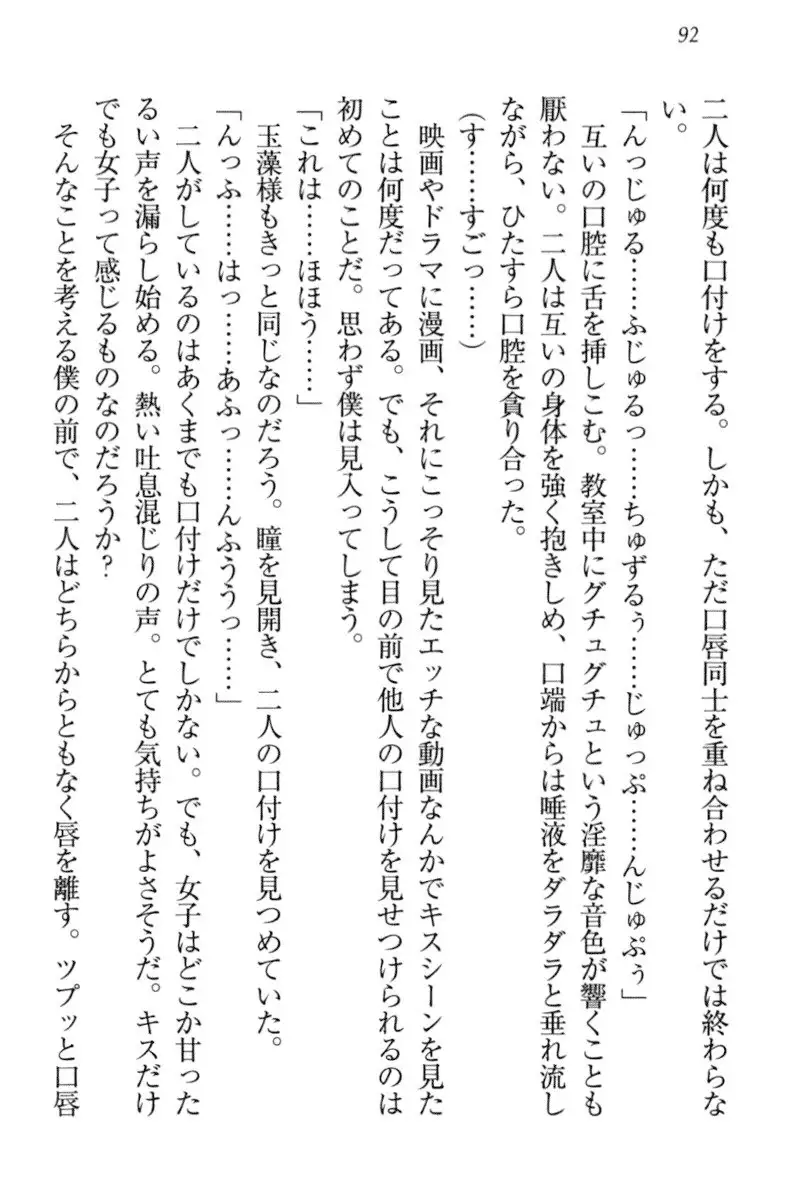 92

二人は何度も口付けをする。しかも、ただ口唇同士を重ね合わせるだけでは終わらない。

「んっじゅる……ふじゅるっ……ちゅずるぅ……じゅっぷ……んじゅぷぅ」

互いの口腔に舌を挿しこむ。教室中にグチュグチュという淫靡な音色が響くことも厭わない。二人は互いの身体を強く抱きしめ、口端からは唾液をダラダラと垂れ流しながら、ひたすら口腔を貪り合った。

(す……すごっ……)

映画やドラマに漫画、それにこっそり見たエッチな動画なんかでキスシーンを見たことは何度だってある。でも、こうして目の前で他人の口付けを見せつけられるのは初めてのことだ。思わず僕は見入ってしまう。

「これは……ほほう……」

玉藻様もきっと同じなのだろう。瞳を見開き、二人の口付けを見つめていた。

「んっふ……はっ……あふっ……んふうっ……」

二人がしているのはあくまでも口付けだけでしかない。でも、女子はどこか甘ったるい声を漏らし始める。熱い吐息混じりの声。とても気持ちがよさそうだ。キスだけでも女子って感じるものなのだろうか？

そんなことを考える僕の前で、二人はどちらからともなく唇を離す。ツプッと口唇